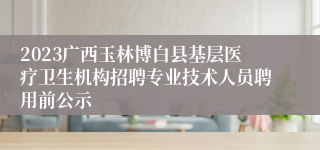 2023广西玉林博白县基层医疗卫生机构招聘专业技术人员聘用前公示